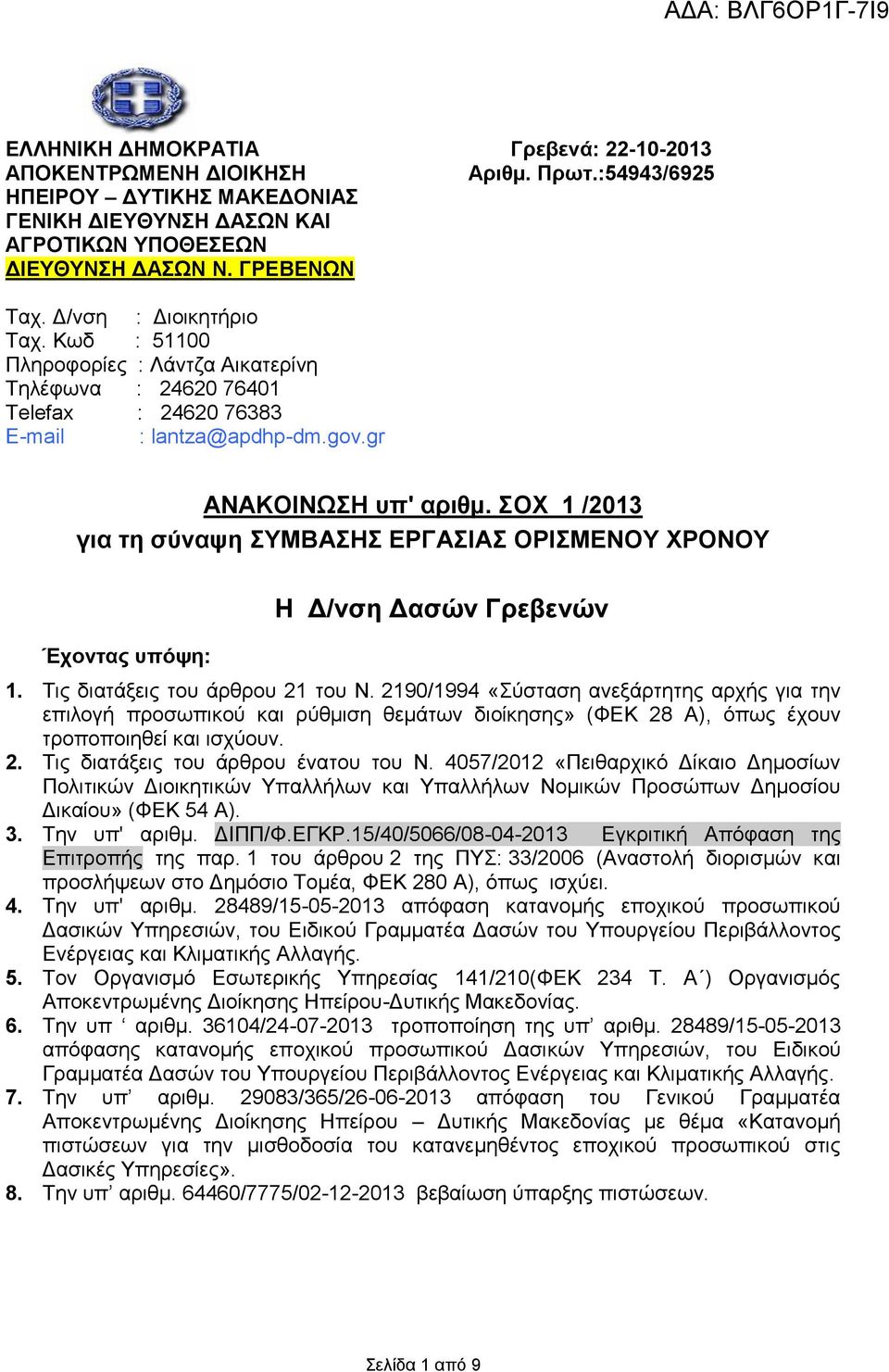 ΑΔΑ: ΒΛΓ6ΟΡ1Γ-7Ι9

ΕΛΛΗΝΙΚΗ ΔΗΜΟΚΡΑΤΙΑ
ΑΠΟΚΕΝΤΡΩΜΕΝΗ ΔΙΟΙΚΗΣΗ
ΗΠΕΙΡΟΥ – ΔΥΤΙΚΗΣ ΜΑΚΕΔΟΝΙΑΣ
ΓΕΝΙΚΗ ΔΙΕΥΘΥΝΣΗ ΔΑΣΩΝ ΚΑΙ
ΑΓΡΟΤΙΚΩΝ ΥΠΟΘΕΣΕΩΝ
ΔΙΕΥΘΥΝΣΗ ΔΑΣΩΝ Ν. ΓΡΕΒΕΝΩΝ

Γρεβενά: 22-10-2013
Αριθμ. Πρωτ.:54943/6925

Ταχ. Δ/νση : Διοικητήριο
Ταχ. Κωδ : 51100
Πληροφορίες : Λάντζα Αικατερίνη
Τηλέφωνα : 24620 76401
Telefax : 24620 76383
E-mail : lantza@apdhp-dm.gov.gr

ΑΝΑΚΟΙΝΩΣΗ υπ' αριθμ. ΣΟΧ 1 /2013
για τη σύναψη ΣΥΜΒΑΣΗΣ ΕΡΓΑΣΙΑΣ ΟΡΙΣΜΕΝΟΥ ΧΡΟΝΟΥ

Η Δ/νση Δασών Γρεβενών

Έχοντας υπόψη:

1. Τις διατάξεις του άρθρου 21 του Ν. 2190/1994 «Σύσταση ανεξάρτητης αρχής για την επιλογή προσωπικού και ρύθμιση θεμάτων διοίκησης» (ΦΕΚ 28 Α), όπως έχουν τροποποιηθεί και ισχύουν.
2. Τις διατάξεις του άρθρου ένατου του Ν. 4057/2012 «Πειθαρχικό Δίκαιο Δημοσίων Πολιτικών Διοικητικών Υπαλλήλων και Υπαλλήλων Νομικών Προσώπων Δημοσίου Δικαίου» (ΦΕΚ 54 Α).
3. Την υπ' αριθμ. ΔΙΠΠ/Φ.ΕΓΚΡ.15/40/5066/08-04-2013 Εγκριτική Απόφαση της Επιτροπής της παρ. 1 του άρθρου 2 της ΠΥΣ: 33/2006 (Αναστολή διορισμών και προσλήψεων στο Δημόσιο Τομέα, ΦΕΚ 280 Α), όπως ισχύει.
4. Την υπ' αριθμ. 28489/15-05-2013 απόφαση κατανομής εποχικού προσωπικού Δασικών Υπηρεσιών, του Ειδικού Γραμματέα Δασών του Υπουργείου Περιβάλλοντος Ενέργειας και Κλιματικής Αλλαγής.
5. Τον Οργανισμό Εσωτερικής Υπηρεσίας 141/210(ΦΕΚ 234 Τ. Α΄) Οργανισμός Αποκεντρωμένης Διοίκησης Ηπείρου-Δυτικής Μακεδονίας.
6. Την υπ ‘ αριθμ. 36104/24-07-2013 τροποποίηση της υπ’ αριθμ. 28489/15-05-2013 απόφασης κατανομής εποχικού προσωπικού Δασικών Υπηρεσιών, του Ειδικού Γραμματέα Δασών του Υπουργείου Περιβάλλοντος Ενέργειας και Κλιματικής Αλλαγής.
7. Την υπ’ αριθμ. 29083/365/26-06-2013 απόφαση του Γενικού Γραμματέα Αποκεντρωμένης Διοίκησης Ηπείρου – Δυτικής Μακεδονίας με θέμα «Κατανομή πιστώσεων για την μισθοδοσία του κατανεμηθέντος εποχικού προσωπικού στις Δασικές Υπηρεσίες».
8. Την υπ’ αριθμ. 64460/7775/02-12-2013 βεβαίωση ύπαρξης πιστώσεων.

Σελίδα 1 από 9